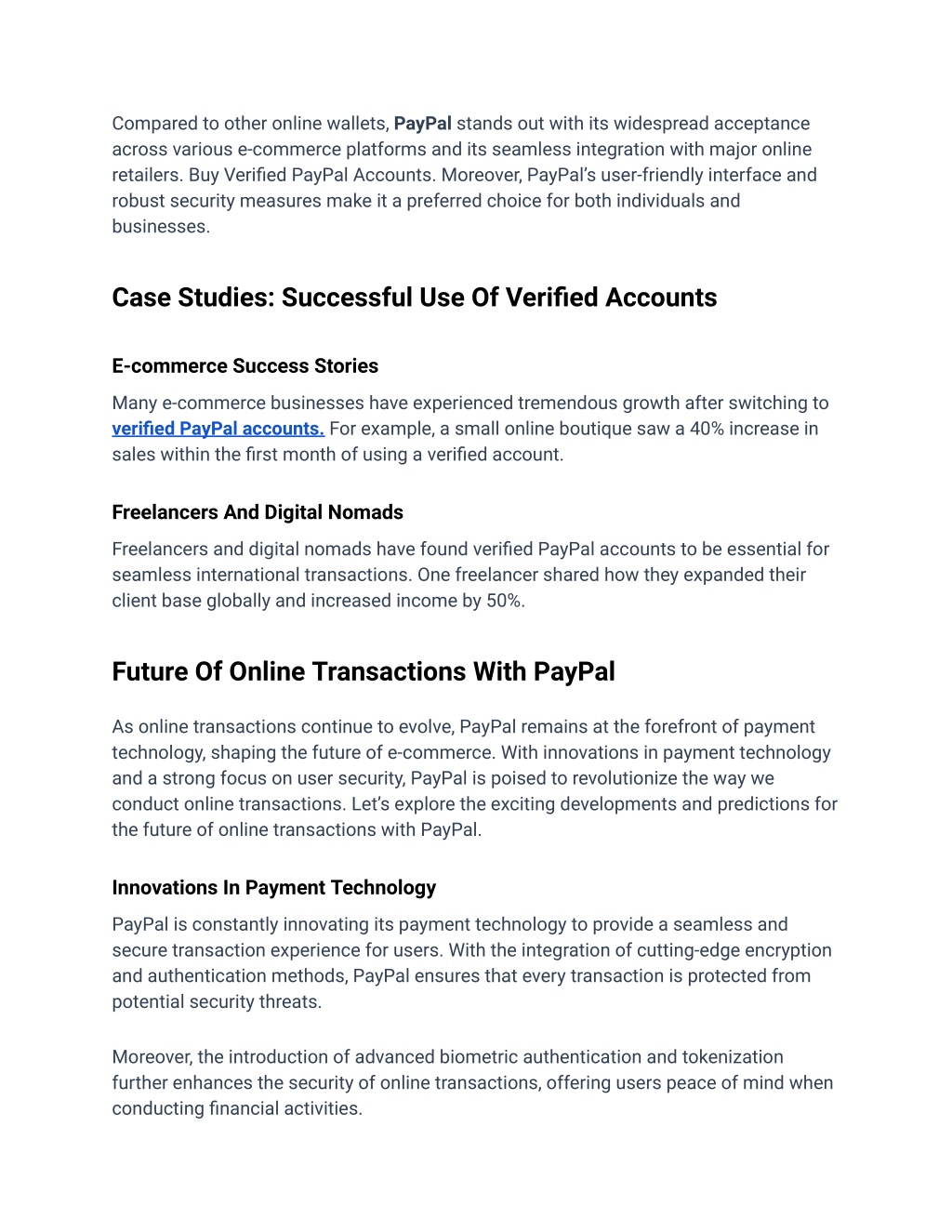 Compared to other online wallets, PayPal stands out with its widespread acceptance across various e-commerce platforms and its seamless integration with major online retailers. Buy Verified PayPal Accounts. Moreover, PayPal's user-friendly interface and robust security measures make it a preferred choice for both individuals and businesses.

Case Studies: Successful Use Of Verified Accounts

E-commerce Success Stories

Many e-commerce businesses have experienced tremendous growth after switching to verified PayPal accounts. For example, a small online boutique saw a 40% increase in sales within the first month of using a verified account.

Freelancers And Digital Nomads

Freelancers and digital nomads have found verified PayPal accounts to be essential for seamless international transactions. One freelancer shared how they expanded their client base globally and increased income by 50%.

Future Of Online Transactions With PayPal

As online transactions continue to evolve, PayPal remains at the forefront of payment technology, shaping the future of e-commerce. With innovations in payment technology and a strong focus on user security, PayPal is poised to revolutionize the way we conduct online transactions. Let's explore the exciting developments and predictions for the future of online transactions with PayPal.

Innovations In Payment Technology

PayPal is constantly innovating its payment technology to provide a seamless and secure transaction experience for users. With the integration of cutting-edge encryption and authentication methods, PayPal ensures that every transaction is protected from potential security threats.

Moreover, the introduction of advanced biometric authentication and tokenization further enhances the security of online transactions, offering users peace of mind when conducting financial activities.